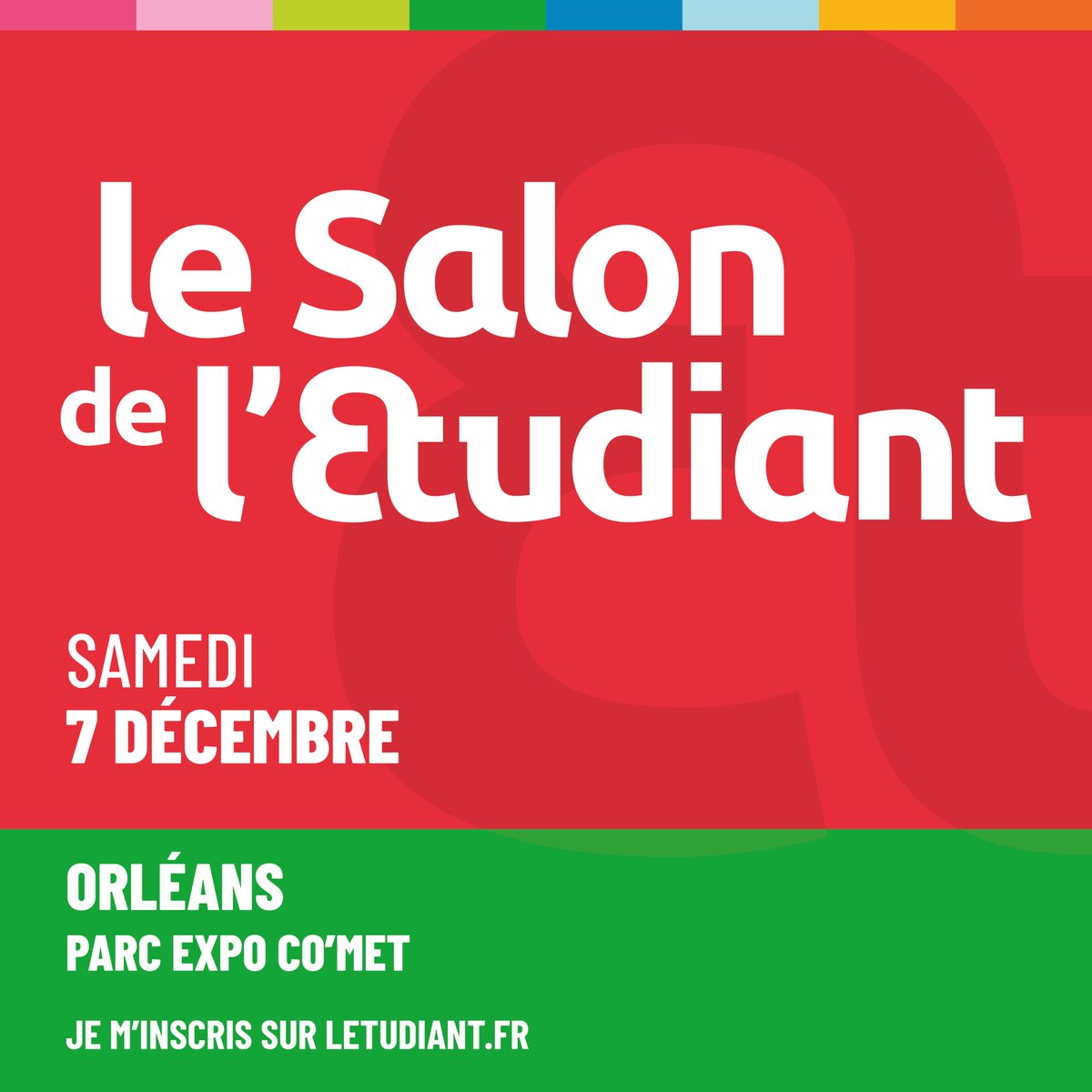 le Salon
de l'Etudiant

SAMEDI
7 DÉCEMBRE

ORLÉANS
PARC EXPO CO'MET

JE M'INSCRIS SUR LETUDIANT.FR